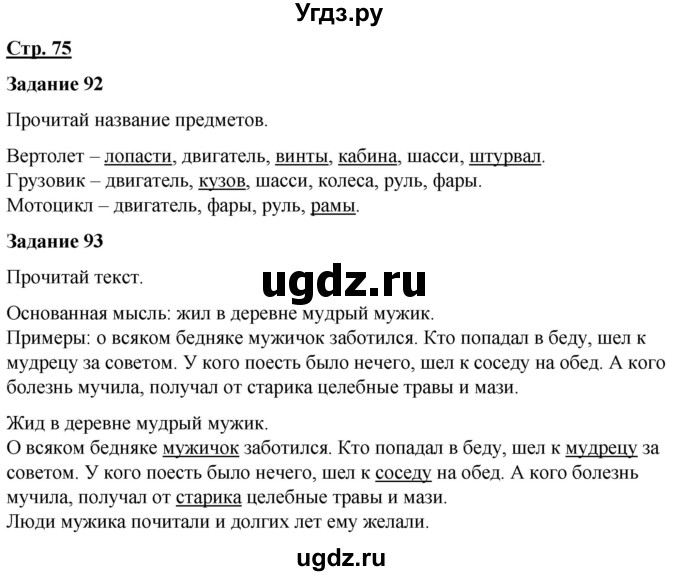 Угдз.ру

Стр. 75

Задание 92

Прочитай название предметов.

Вертолет – лопасти, двигатель, винты, кабина, шасси, штурвал.
Грузовик – двигатель, кузов, шасси, колеса, руль, фары.
Мотоцикл – двигатель, фары, руль, рамы.

Задание 93

Прочитай текст.

ugdz.ru

Основанная мысль: жил в деревне мудрый мужик.
Примеры: о всяком бедняке мужичок заботился. Кто попадал в беду, шел к мудрецу за советом. У кого поесть было нечего, шел к соседу на обед. А кого болезнь мучила, получал от старика целебные травы и мази.

Жид в деревне мудрый мужик.
О всяком бедняке мужичок заботился. Кто попадал в беду, шел к мудрецу за советом. У кого поесть было нечего, шел к соседу на обед. А кого болезнь мучила, получал от старика целебные травы и мази.
Люди мужика почитали и долгих лет ему желали.

ugdz.ru